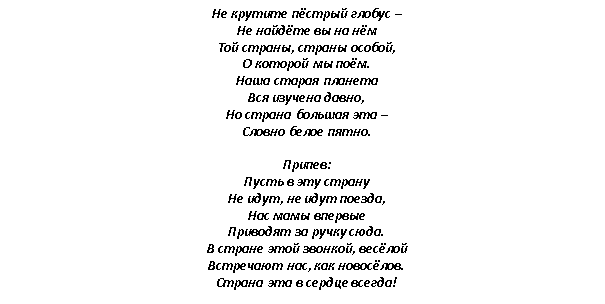 Не крутите пёстрый глобус –
Не найдёте вы на нём
Той страны, страны особой,
О которой мы поём.
Наша старая планета
Вся изучена давно,
Но страна большая эта –
Словно белое пятно.

Припев:
Пусть в эту страну
Не идут, не идут поезда,
Нас мамы впервые
Приводят за ручку сюда.
В стране этой звонкой, весёлой
Встречают нас, как новосёлов.
Страна эта в сердце всегда!